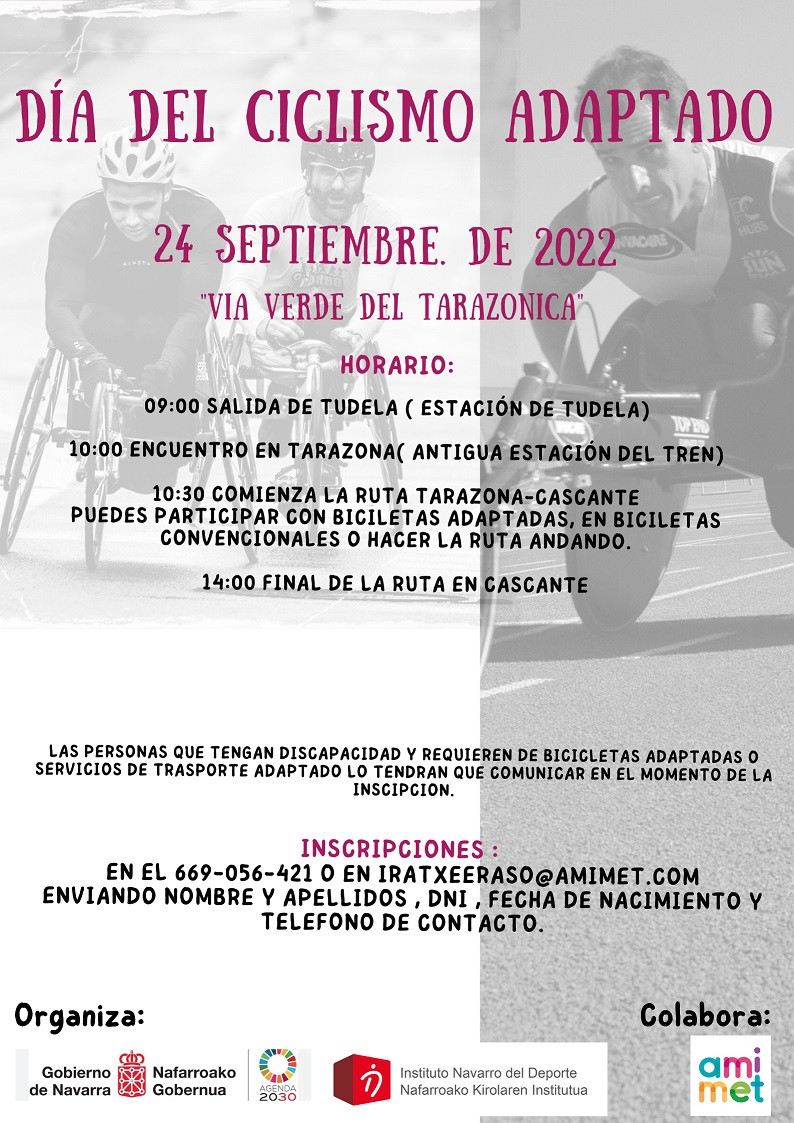 DÍA DEL CICLISMO ADAPTADO

24 SEPTIEMBRE. DE 2022

"VIA VERDE DEL TARAZONICA"

HORARIO:

09:00 SALIDA DE TUDELA ( ESTACIÓN DE TUDELA)

10:00 ENCUENTRO EN TARAZONA( ANTIGUA ESTACIÓN DEL TREN)

10:30 COMIENZA LA RUTA TARAZONA-CASCANTE
PUEDES PARTICIPAR CON BICILETAS ADAPTADAS, EN BICILETAS CONVENCIONALES O HACER LA RUTA ANDANDO.

14:00 FINAL DE LA RUTA EN CASCANTE

LAS PERSONAS QUE TENGAN DISCAPACIDAD Y REQUIEREN DE BICICLETAS ADAPTADAS O SERVICIOS DE TRASPORTE ADAPTADO LO TENDRAN QUE COMUNICAR EN EL MOMENTO DE LA INSCIPCION.

INSCRIPCIONES :
EN EL 669-056-421 O EN IRATXEERASO@AMIMET.COM
ENVIANDO NOMBRE Y APELLIDOS , DNI , FECHA DE NACIMIENTO Y TELEFONO DE CONTACTO.

Organiza:

Gobierno de Navarra Nafarroako Gobernua

AGENDA 2030

Instituto Navarro del Deporte
Nafarroako Kirolaren Institutua

Colabora:

ami met